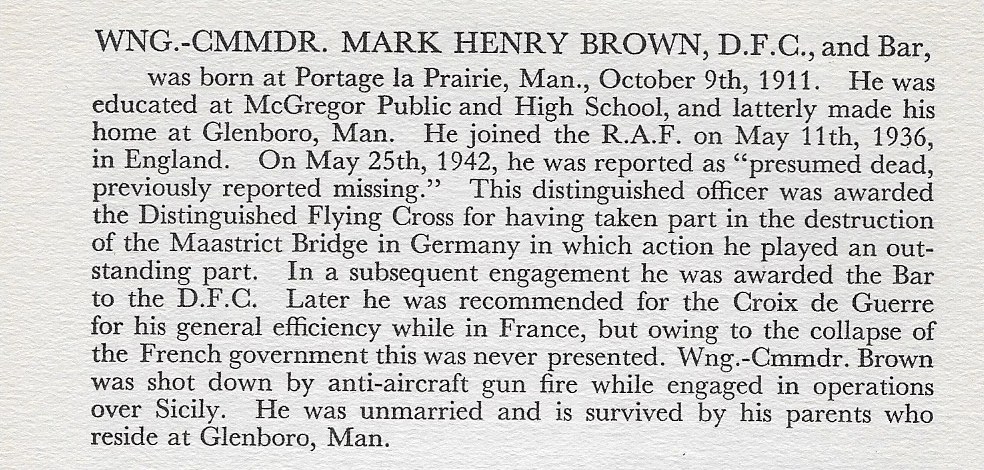 WNG.-CMMDR. MARK HENRY BROWN, D.F.C., and Bar, was born at Portage la Prairie, Man., October 9th, 1911. He was educated at McGregor Public and High School, and latterly made his home at Glenboro, Man. He joined the R.A.F. on May 11th, 1936, in England. On May 25th, 1942, he was reported as "presumed dead, previously reported missing." This distinguished officer was awarded the Distinguished Flying Cross for having taken part in the destruction of the Maastrict Bridge in Germany in which action he played an outstanding part. In a subsequent engagement he was awarded the Bar to the D.F.C. Later he was recommended for the Croix de Guerre for his general efficiency while in France, but owing to the collapse of the French government this was never presented. Wng.-Cmmdr. Brown was shot down by anti-aircraft gun fire while engaged in operations over Sicily. He was unmarried and is survived by his parents who reside at Glenboro, Man.